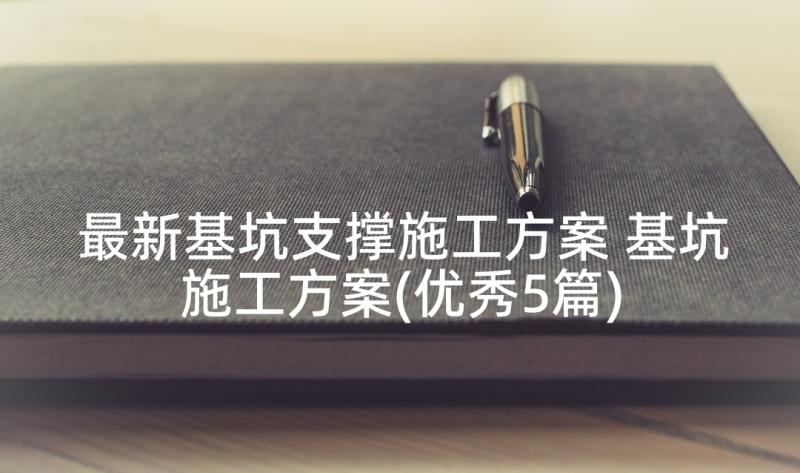 最新基坑支撑施工方案 基坑施工方案(优秀5篇)